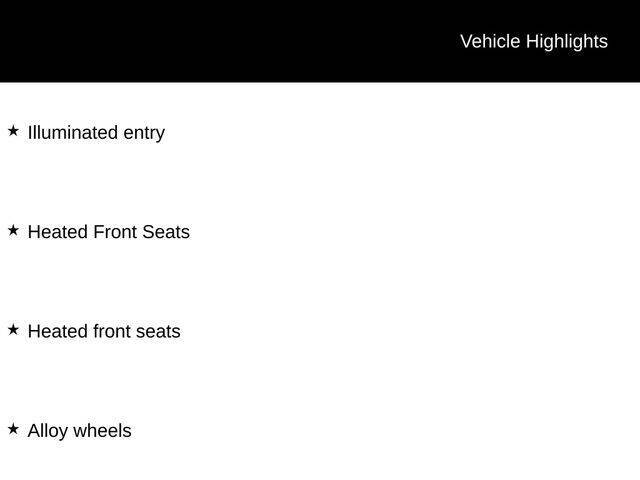 Vehicle Highlights

★ Illuminated entry

★ Heated Front Seats

★ Heated front seats

★ Alloy wheels